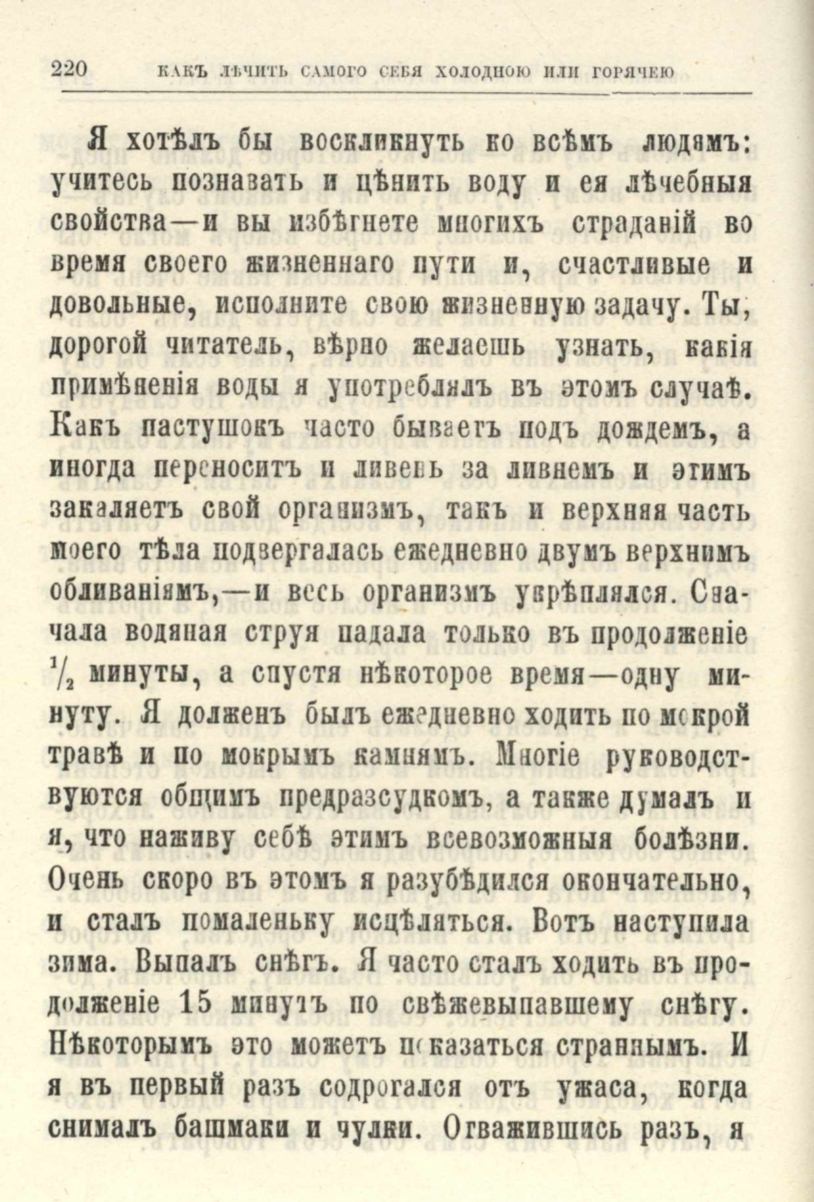 220 КАКЪ ЛѢЧИТЬ САМОГО СЕБЯ ХОЛОДНОЮ ИЛИ ГОРЯЧЕЮ

Я хотѣлъ бы воскликнуть ко всѣмъ людямъ: учитесь познавать и цѣнить воду и ея лѣчебныя свойства—и вы избѣгнете многихъ страданій во время своего жизненнаго пути и, счастливые и довольные, исполните свою жизненную задачу. Ты, дорогой читатель, вѣрно желаешь узнать, какія примѣненія воды я употреблялъ въ этомъ случаѣ. Какъ пастушокъ часто бываетъ подъ дождемъ, а иногда переноситъ и ливень за ливнемъ и этимъ закаляетъ свой организмъ, такъ и верхняя часть моего тѣла подвергалась ежедневно двумъ верхнимъ обливаніямъ,—и весь организмъ укрѣплялся. Сначала водяная струя падала только въ продолженіе $\frac{1}{2}$ минуты, а спустя нѣкоторое время—одну минуту. Я долженъ былъ ежедневно ходить по мокрой травѣ и по мокрымъ камнямъ. Многіе руководствуются общимъ предразсудкомъ, а также думалъ и я, что наживу себѣ этимъ всевозможныя болѣзни. Очень скоро въ этомъ я разубѣдился окончательно, и сталъ помаленьку исцѣляться. Вотъ наступила зима. Выпалъ снѣгъ. Я часто сталъ ходить въ продолженіе 15 минутъ по свѣжевыпавшему снѣгу. Нѣкоторымъ это можетъ показаться страннымъ. И я въ первый разъ содрогался отъ ужаса, когда снималъ башмаки и чулки. Отважившись разъ, я